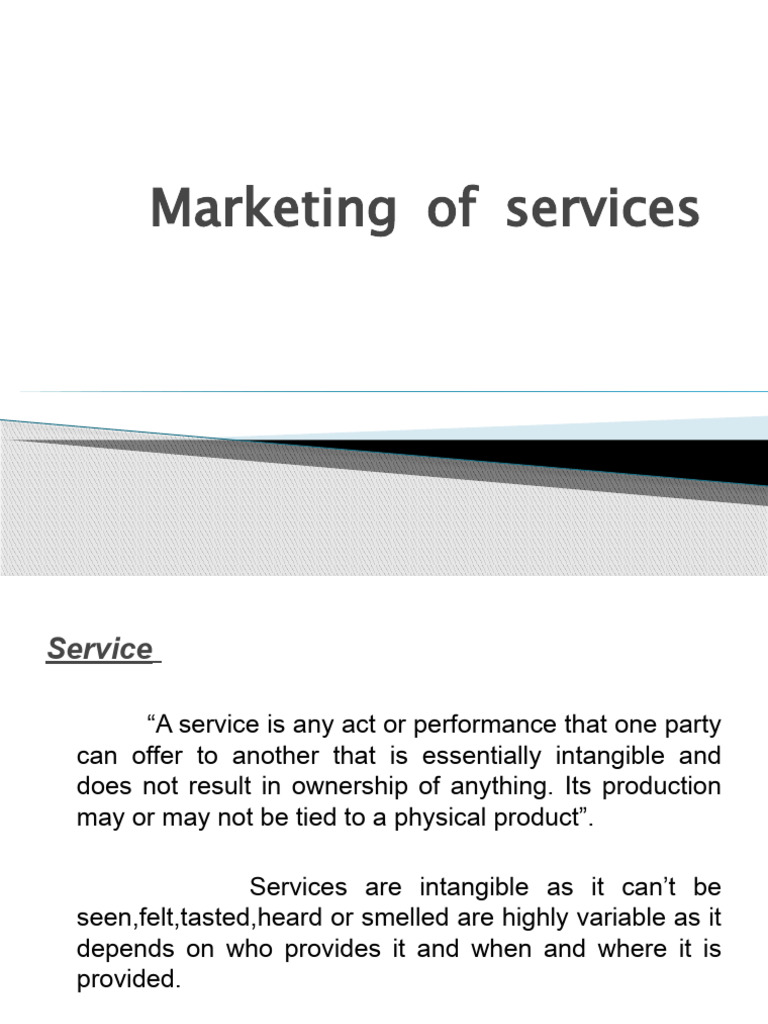 Marketing of services

Service

"A service is any act or performance that one party can offer to another that is essentially intangible and does not result in ownership of anything. Its production may or may not be tied to a physical product".

Services are intangible as it can't be seen,felt,tasted,heard or smelled are highly variable as it depends on who provides it and when and where it is provided.